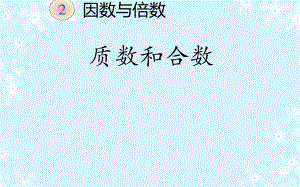 2 因数与倍数

质数和合数